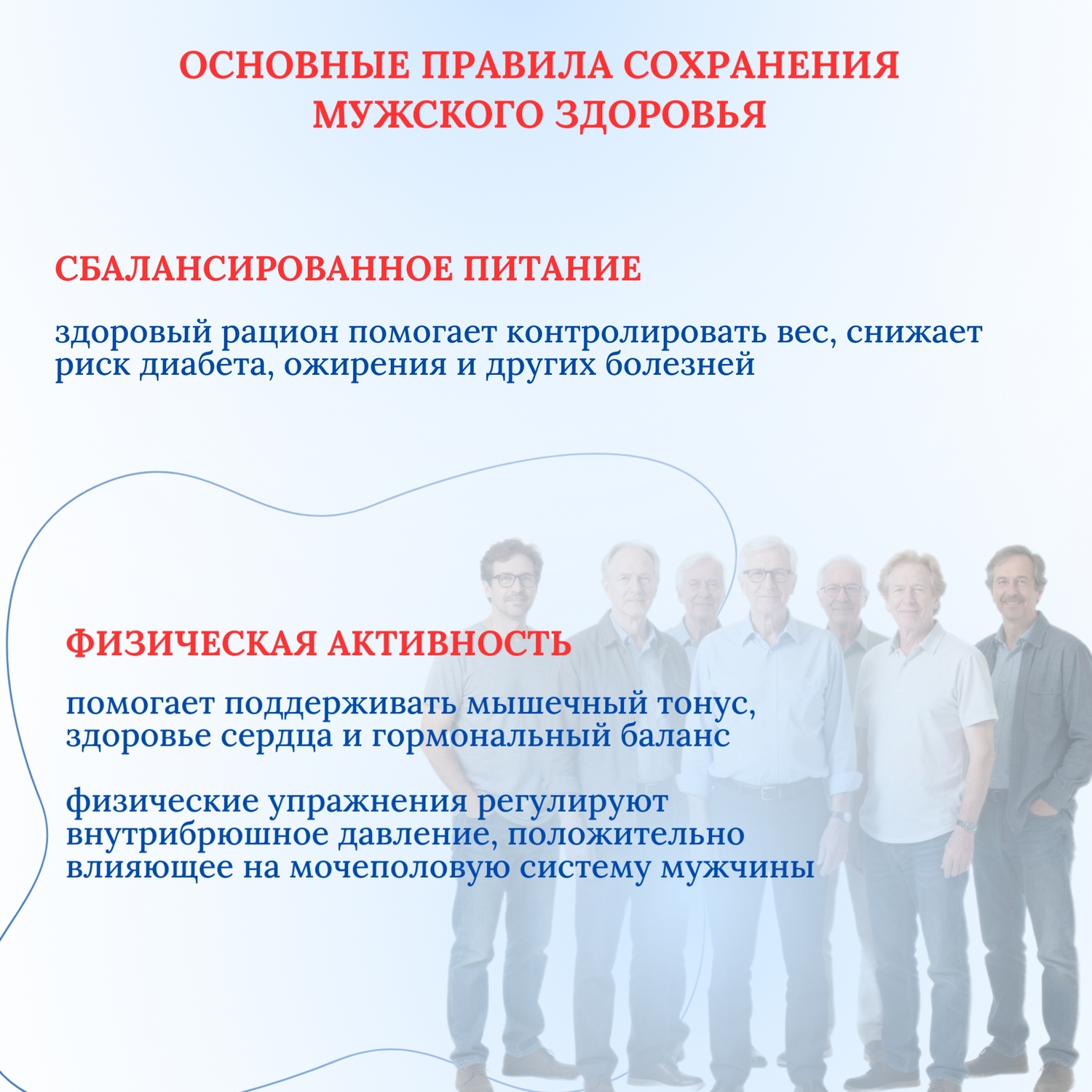 ОСНОВНЫЕ ПРАВИЛА СОХРАНЕНИЯ МУЖСКОГО ЗДОРОВЬЯ

СБАЛАНСИРОВАННОЕ ПИТАНИЕ

здоровый рацион помогает контролировать вес, снижает риск диабета, ожирения и других болезней

ФИЗИЧЕСКАЯ АКТИВНОСТЬ

помогает поддерживать мышечный тонус, здоровье сердца и гормональный баланс

физические упражнения регулируют внутрибрюшное давление, положительно влияющее на мочеполовую систему мужчины